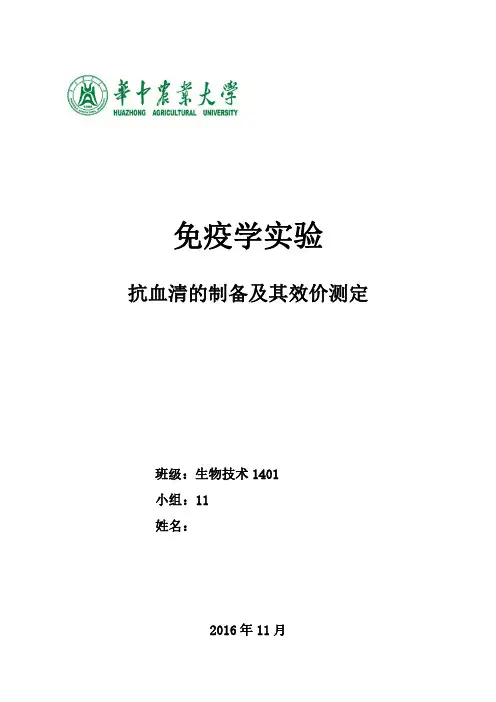 華中農業大學
HUAZHONG AGRICULTURAL UNIVERSITY

免疫学实验

抗血清的制备及其效价测定

班级：生物技术 1401
小组：11
姓名：

2016 年 11 月